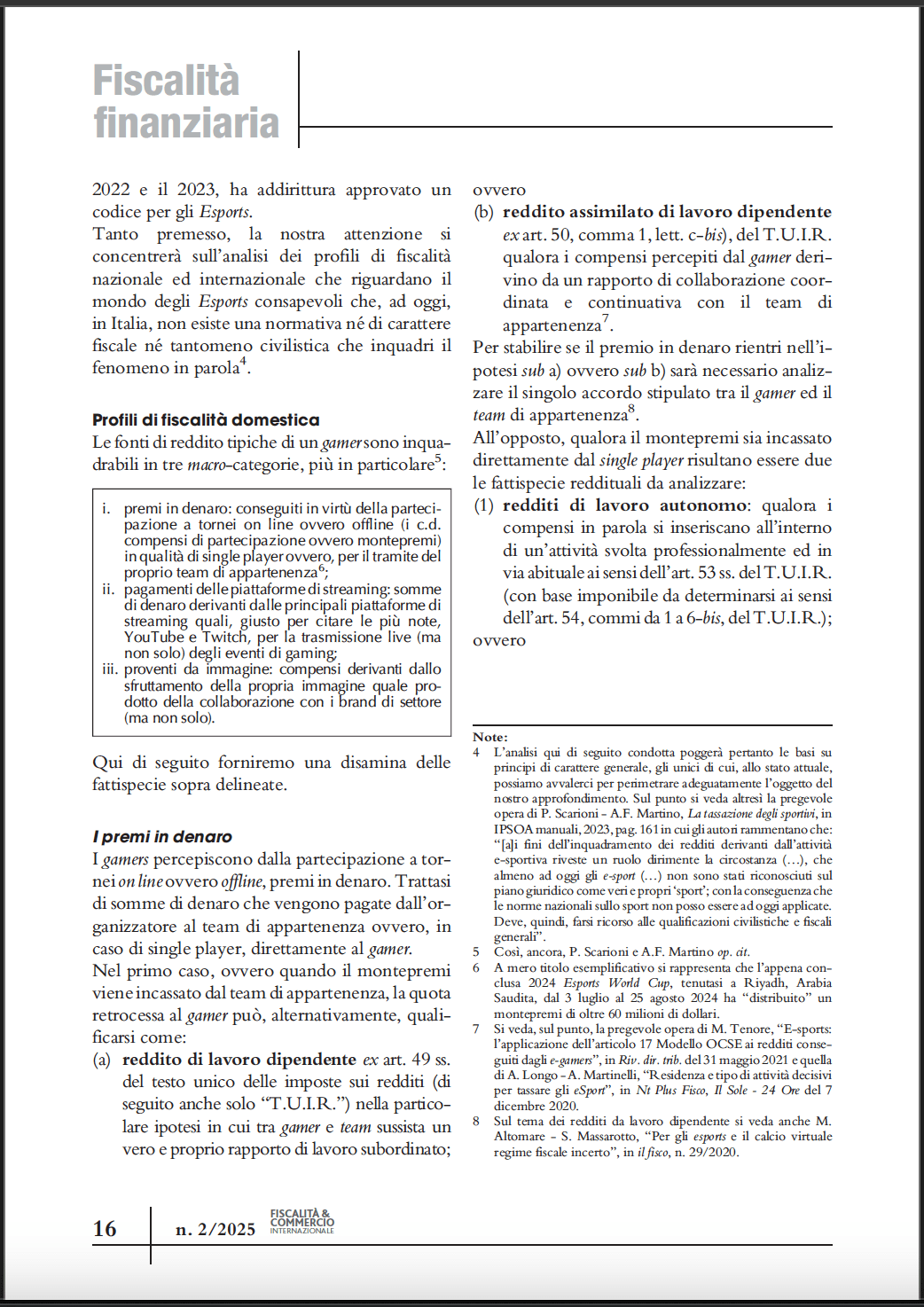 Fiscalità finanziaria

2022 e il 2023, ha addirittura approvato un codice per gli Esports.
Tanto premesso, la nostra attenzione si concentrerà sull'analisi dei profili di fiscalità nazionale ed internazionale che riguardano il mondo degli Esports consapevoli che, ad oggi, in Italia, non esiste una normativa né di carattere fiscale né tantomeno civilistica che inquadri il fenomeno in parola$^4$.

Profili di fiscalità domestica
Le fonti di reddito tipiche di un gamer sono inquadrabili in tre macro-categorie, più in particolare$^5$:

i. premi in denaro: conseguiti in virtù della partecipazione a tornei on line ovvero offline (i c.d. compensi di partecipazione ovvero montepremi) in qualità di single player ovvero, per il tramite del proprio team di appartenenza$^6$;
ii. pagamenti delle piattaforme di streaming: somme di denaro derivanti dalle principali piattaforme di streaming quali, giusto per citare le più note, YouTube e Twitch, per la trasmissione live (ma non solo) degli eventi di gaming;
iii. proventi da immagine: compensi derivanti dallo sfruttamento della propria immagine quale prodotto della collaborazione con i brand di settore (ma non solo).

Qui di seguito forniremo una disamina delle fattispecie sopra delineate.

I premi in denaro
I gamers percepiscono dalla partecipazione a tornei on line ovvero offline, premi in denaro. Trattasi di somme di denaro che vengono pagate dall'organizzatore al team di appartenenza ovvero, in caso di single player, direttamente al gamer.
Nel primo caso, ovvero quando il montepremi viene incassato dal team di appartenenza, la quota retrocessa al gamer può, alternativamente, qualificarsi come:
(a) reddito di lavoro dipendente ex art. 49 ss. del testo unico delle imposte sui redditi (di seguito anche solo "T.U.I.R.") nella particolare ipotesi in cui tra gamer e team sussista un vero e proprio rapporto di lavoro subordinato;

ovvero
(b) reddito assimilato di lavoro dipendente ex art. 50, comma 1, lett. c-bis), del T.U.I.R. qualora i compensi percepiti dal gamer derivino da un rapporto di collaborazione coordinata e continuativa con il team di appartenenza$^7$.
Per stabilire se il premio in denaro rientri nell'ipotesi sub a) ovvero sub b) sarà necessario analizzare il singolo accordo stipulato tra il gamer ed il team di appartenenza$^8$.
All'opposto, qualora il montepremi sia incassato direttamente dal single player risultano essere due le fattispecie reddituali da analizzare:
(1) redditi di lavoro autonomo: qualora i compensi in parola si inseriscano all'interno di un'attività svolta professionalmente ed in via abituale ai sensi dell'art. 53 ss. del T.U.I.R. (con base imponibile da determinarsi ai sensi dell'art. 54, commi da 1 a 6-bis, del T.U.I.R.);
ovvero

Note:
4 L'analisi qui di seguito condotta poggerà pertanto le basi su principi di carattere generale, gli unici di cui, allo stato attuale, possiamo avvalerci per perimetrare adeguatamente l'oggetto del nostro approfondimento. Sul punto si veda altresì la pregevole opera di P. Scarioni - A.F. Martino, La tassazione degli sportivi, in IPSOA manuali, 2023, pag. 161 in cui gli autori rammentano che: "[a]i fini dell'inquadramento dei redditi derivanti dall'attività e-sportiva riveste un ruolo dirimente la circostanza (...), che almeno ad oggi gli e-sport (...) non sono stati riconosciuti sul piano giuridico come veri e propri 'sport'; con la conseguenza che le norme nazionali sullo sport non posso essere ad oggi applicate. Deve, quindi, farsi ricorso alle qualificazioni civilistiche e fiscali generali".
5 Così, ancora, P. Scarioni e A.F. Martino op. cit.
6 A mero titolo esemplificativo si rappresenta che l'appena conclusa 2024 Esports World Cup, tenutasi a Riyadh, Arabia Saudita, dal 3 luglio al 25 agosto 2024 ha "distribuito" un montepremi di oltre 60 milioni di dollari.
7 Si veda, sul punto, la pregevole opera di M. Tenore, "E-sports: l'applicazione dell'articolo 17 Modello OCSE ai redditi conseguiti dagli e-gamers", in Riv. dir. trib. del 31 maggio 2021 e quella di A. Longo - A. Martinelli, "Residenza e tipo di attività decisivi per tassare gli eSport", in Nt Plus Fisco, Il Sole - 24 Ore del 7 dicembre 2020.
8 Sul tema dei redditi da lavoro dipendente si veda anche M. Altomare - S. Massarotto, "Per gli esports e il calcio virtuale regime fiscale incerto", in il fisco, n. 29/2020.

16 n. 2/2025 FISCALITÀ & COMMERCIO INTERNAZIONALE